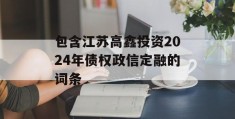 包含江苏高鑫投资2024年债权政信定融的词条